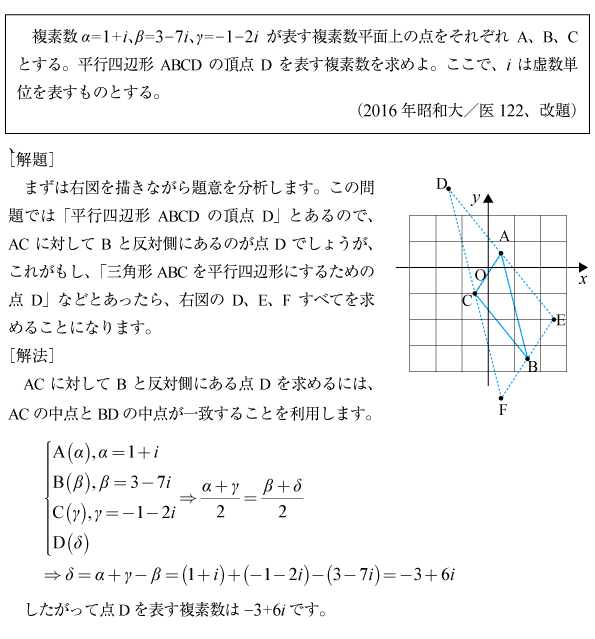 複素数 $\alpha=1+i$、$\beta=3-7i$、$\gamma=-1-2i$ が表す複素数平面上の点をそれぞれ A、B、C とする。平行四辺形 ABCD の頂点 D を表す複素数を求めよ。ここで、$i$ は虚数単位を表すものとする。

（2016 年昭和大／医 122、改題）

［解題］

まずは右図を描きながら題意を分析します。この問題では「平行四辺形 ABCD の頂点 D」とあるので、AC に対して B と反対側にあるのが点 D でしょうが、これがもし、「三角形 ABC を平行四辺形にするための点 D」などとあったら、右図の D、E、F すべてを求めることになります。

D
$y$
A
O
$x$
C
E
B
F

［解法］

AC に対して B と反対側にある点 D を求めるには、AC の中点と BD の中点が一致することを利用します。

$\begin{cases} A(\alpha), \alpha=1+i \\ B(\beta), \beta=3-7i \\ C(\gamma), \gamma=-1-2i \\ D(\delta) \end{cases} \Rightarrow \frac{\alpha+\gamma}{2}=\frac{\beta+\delta}{2}$

$\Rightarrow \delta=\alpha+\gamma-\beta=(1+i)+(-1-2i)-(3-7i)=-3+6i$

したがって点 D を表す複素数は $-3+6i$ です。